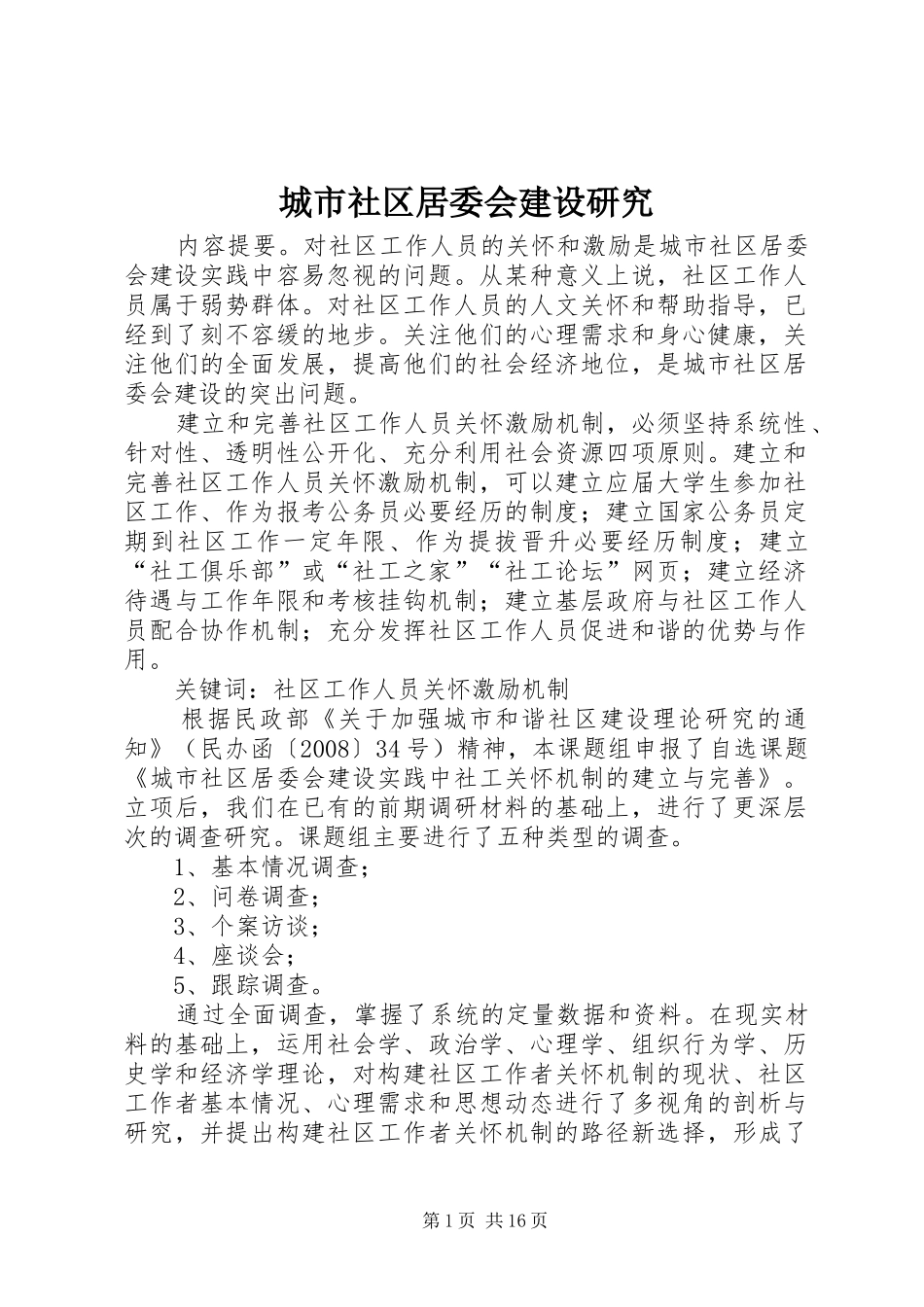 城市社区居委会建设研究

内容提要。对社区工作人员的关怀和激励是城市社区居委会建设实践中容易忽视的问题。从某种意义上说，社区工作人员属于弱势群体。对社区工作人员的人文关怀和帮助指导，已经到了刻不容缓的地步。关注他们的心理需求和身心健康，关注他们的全面发展，提高他们的社会经济地位，是城市社区居委会建设的突出问题。

建立和完善社区工作人员关怀激励机制，必须坚持系统性、针对性、透明性公开化、充分利用社会资源四项原则。建立和完善社区工作人员关怀激励机制，可以建立应届大学生参加社区工作、作为报考公务员必要经历的制度；建立国家公务员定期到社区工作一定年限、作为提拔晋升必要经历制度；建立“社工俱乐部”或“社工之家”“社工论坛”网页；建立经济待遇与工作年限和考核挂钩机制；建立基层政府与社区工作人员配合协作机制；充分发挥社区工作人员促进和谐的优势与作用。

关键词：社区工作人员关怀激励机制

根据民政部《关于加强城市和谐社区建设理论研究的通知》（民办函〔2008〕34号）精神，本课题组申报了自选课题《城市社区居委会建设实践中社工关怀机制的建立与完善》。立项后，我们在已有的前期调研材料的基础上，进行了更深层次的调查研究。课题组主要进行了五种类型的调查。

1、基本情况调查；

2、问卷调查；

3、个案访谈；

4、座谈会；

5、跟踪调查。

通过全面调查，掌握了系统的定量数据和资料。在现实材料的基础上，运用社会学、政治学、心理学、组织行为学、历史学和经济学理论，对构建社区工作者关怀机制的现状、社区工作者基本情况、心理需求和思想动态进行了多视角的剖析与研究，并提出构建社区工作者关怀机制的路径新选择，形成了

第1页 共16页